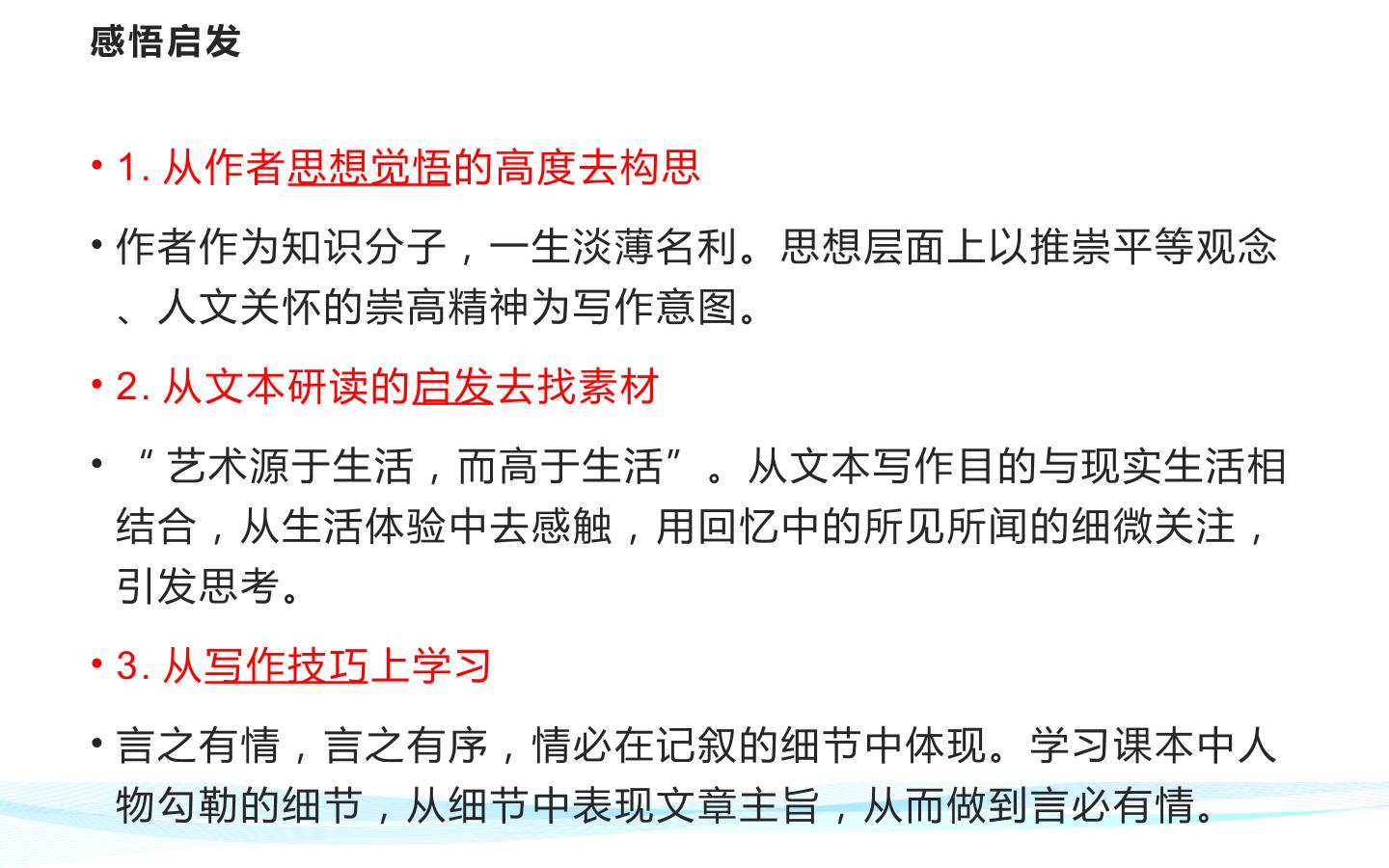 感悟启发

• 1.从作者思想觉悟的高度去构思

• 作者作为知识分子，一生淡薄名利。思想层面上以推崇平等观念、人文关怀的崇高精神为写作意图。

• 2.从文本研读的启发去找素材

• “艺术源于生活，而高于生活”。从文本写作目的与现实生活相结合，从生活体验中去感触，用回忆中的所见所闻的细微关注，引发思考。

• 3.从写作技巧上学习

• 言之有情，言之有序，情必在记叙的细节中体现。学习课本中人物勾勒的细节，从细节中表现文章主旨，从而做到言必有情。